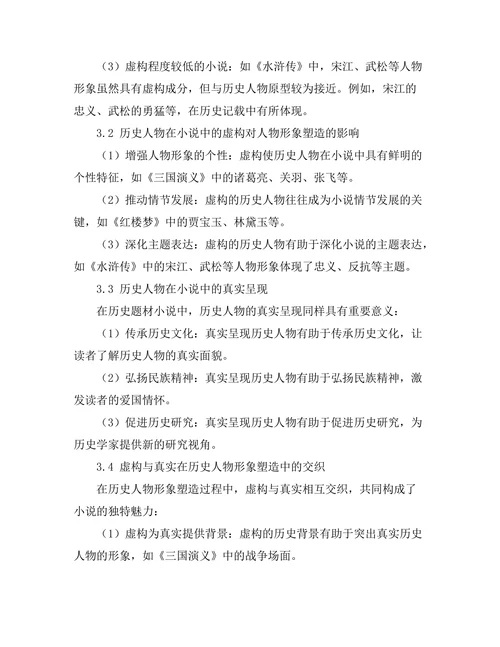 （3）虚构程度较低的小说：如《水浒传》中，宋江、武松等人物形象虽然具有虚构成分，但与历史人物原型较为接近。例如，宋江的忠义、武松的勇猛等，在历史记载中有所体现。

3.2 历史人物在小说中的虚构对人物形象塑造的影响

（1）增强人物形象的个性：虚构使历史人物在小说中具有鲜明的个性特征，如《三国演义》中的诸葛亮、关羽、张飞等。

（2）推动情节发展：虚构的历史人物往往成为小说情节发展的关键，如《红楼梦》中的贾宝玉、林黛玉等。

（3）深化主题表达：虚构的历史人物有助于深化小说的主题表达，如《水浒传》中的宋江、武松等人物形象体现了忠义、反抗等主题。

3.3 历史人物在小说中的真实呈现

在历史题材小说中，历史人物的真实呈现同样具有重要意义：

（1）传承历史文化：真实呈现历史人物有助于传承历史文化，让读者了解历史人物的真实面貌。

（2）弘扬民族精神：真实呈现历史人物有助于弘扬民族精神，激发读者的爱国情怀。

（3）促进历史研究：真实呈现历史人物有助于促进历史研究，为历史学家提供新的研究视角。

3.4 虚构与真实在历史人物形象塑造中的交织

在历史人物形象塑造过程中，虚构与真实相互交织，共同构成了小说的独特魅力：

（1）虚构为真实提供背景：虚构的历史背景有助于突出真实历史人物的形象，如《三国演义》中的战争场面。